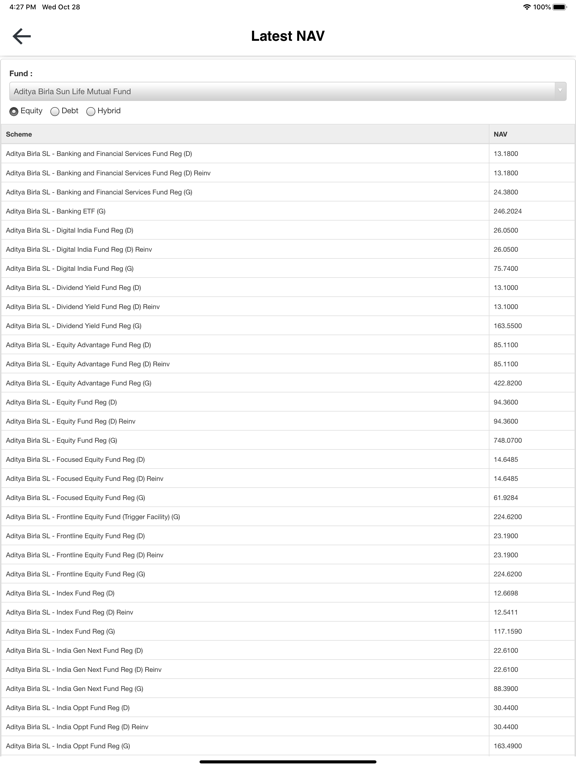 4:27 PM Wed Oct 28

100%

Latest NAV

Fund :

Aditya Birla Sun Life Mutual Fund

Equity Debt Hybrid

| Scheme | NAV |
|---|---|
| Aditya Birla SL - Banking and Financial Services Fund Reg (D) | 13.1800 |
| Aditya Birla SL - Banking and Financial Services Fund Reg (D) Reinv | 13.1800 |
| Aditya Birla SL - Banking and Financial Services Fund Reg (G) | 24.3800 |
| Aditya Birla SL - Banking ETF (G) | 246.2024 |
| Aditya Birla SL - Digital India Fund Reg (D) | 26.0500 |
| Aditya Birla SL - Digital India Fund Reg (D) Reinv | 26.0500 |
| Aditya Birla SL - Digital India Fund Reg (G) | 75.7400 |
| Aditya Birla SL - Dividend Yield Fund Reg (D) | 13.1000 |
| Aditya Birla SL - Dividend Yield Fund Reg (D) Reinv | 13.1000 |
| Aditya Birla SL - Dividend Yield Fund Reg (G) | 163.5500 |
| Aditya Birla SL - Equity Advantage Fund Reg (D) | 85.1100 |
| Aditya Birla SL - Equity Advantage Fund Reg (D) Reinv | 85.1100 |
| Aditya Birla SL - Equity Advantage Fund Reg (G) | 422.8200 |
| Aditya Birla SL - Equity Fund Reg (D) | 94.3600 |
| Aditya Birla SL - Equity Fund Reg (D) Reinv | 94.3600 |
| Aditya Birla SL - Equity Fund Reg (G) | 748.0700 |
| Aditya Birla SL - Focused Equity Fund Reg (D) | 14.6485 |
| Aditya Birla SL - Focused Equity Fund Reg (D) Reinv | 14.6485 |
| Aditya Birla SL - Focused Equity Fund Reg (G) | 61.9284 |
| Aditya Birla SL - Frontline Equity Fund (Trigger Facility) (G) | 224.6200 |
| Aditya Birla SL - Frontline Equity Fund Reg (D) | 23.1900 |
| Aditya Birla SL - Frontline Equity Fund Reg (D) Reinv | 23.1900 |
| Aditya Birla SL - Frontline Equity Fund Reg (G) | 224.6200 |
| Aditya Birla SL - Index Fund Reg (D) | 12.6698 |
| Aditya Birla SL - Index Fund Reg (D) Reinv | 12.5411 |
| Aditya Birla SL - Index Fund Reg (G) | 117.1590 |
| Aditya Birla SL - India Gen Next Fund Reg (D) | 22.6100 |
| Aditya Birla SL - India Gen Next Fund Reg (D) Reinv | 22.6100 |
| Aditya Birla SL - India Gen Next Fund Reg (G) | 88.3900 |
| Aditya Birla SL - India Oppt Fund Reg (D) | 30.4400 |
| Aditya Birla SL - India Oppt Fund Reg (D) Reinv | 30.4400 |
| Aditya Birla SL - India Oppt Fund Reg (G) | 163.4900 |